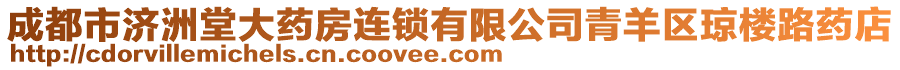 成都市济洲堂大药房连锁有限公司青羊区琼楼路药店
http://cdorvillemichels.cn.coovee.com